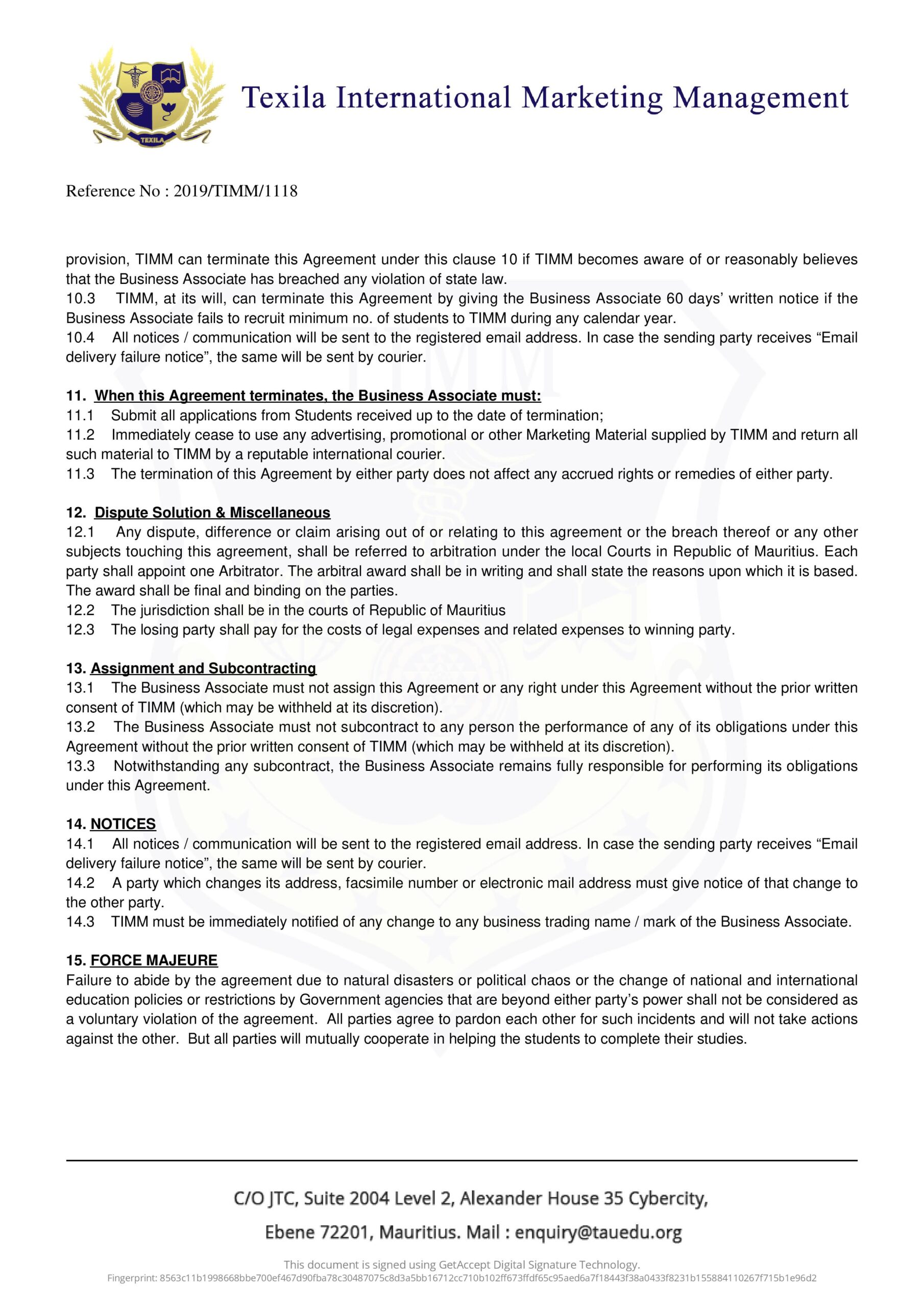 TEXILA

Texila International Marketing Management

Reference No : 2019/TIMM/1118

provision, TIMM can terminate this Agreement under this clause 10 if TIMM becomes aware of or reasonably believes that the Business Associate has breached any violation of state law.
10.3 TIMM, at its will, can terminate this Agreement by giving the Business Associate 60 days' written notice if the Business Associate fails to recruit minimum no. of students to TIMM during any calendar year.
10.4 All notices / communication will be sent to the registered email address. In case the sending party receives "Email delivery failure notice", the same will be sent by courier.

11. When this Agreement terminates, the Business Associate must:
11.1 Submit all applications from Students received up to the date of termination;
11.2 Immediately cease to use any advertising, promotional or other Marketing Material supplied by TIMM and return all such material to TIMM by a reputable international courier.
11.3 The termination of this Agreement by either party does not affect any accrued rights or remedies of either party.

12. Dispute Solution & Miscellaneous
12.1 Any dispute, difference or claim arising out of or relating to this agreement or the breach thereof or any other subjects touching this agreement, shall be referred to arbitration under the local Courts in Republic of Mauritius. Each party shall appoint one Arbitrator. The arbitral award shall be in writing and shall state the reasons upon which it is based. The award shall be final and binding on the parties.
12.2 The jurisdiction shall be in the courts of Republic of Mauritius
12.3 The losing party shall pay for the costs of legal expenses and related expenses to winning party.

13. Assignment and Subcontracting
13.1 The Business Associate must not assign this Agreement or any right under this Agreement without the prior written consent of TIMM (which may be withheld at its discretion).
13.2 The Business Associate must not subcontract to any person the performance of any of its obligations under this Agreement without the prior written consent of TIMM (which may be withheld at its discretion).
13.3 Notwithstanding any subcontract, the Business Associate remains fully responsible for performing its obligations under this Agreement.

14. NOTICES
14.1 All notices / communication will be sent to the registered email address. In case the sending party receives "Email delivery failure notice", the same will be sent by courier.
14.2 A party which changes its address, facsimile number or electronic mail address must give notice of that change to the other party.
14.3 TIMM must be immediately notified of any change to any business trading name / mark of the Business Associate.

15. FORCE MAJEURE
Failure to abide by the agreement due to natural disasters or political chaos or the change of national and international education policies or restrictions by Government agencies that are beyond either party's power shall not be considered as a voluntary violation of the agreement. All parties agree to pardon each other for such incidents and will not take actions against the other. But all parties will mutually cooperate in helping the students to complete their studies.

C/O JTC, Suite 2004 Level 2, Alexander House 35 Cybercity,
Ebene 72201, Mauritius. Mail : enquiry@tauedu.org

This document is signed using GetAccept Digital Signature Technology.
Fingerprint: 8563c11b1998668bbe700ef467d90fba78c30487075c8d3a5bb16712cc710b102ff673ffdf65c95aed6a7f18443f38a0433f8231b155884110267f715b1e96d2